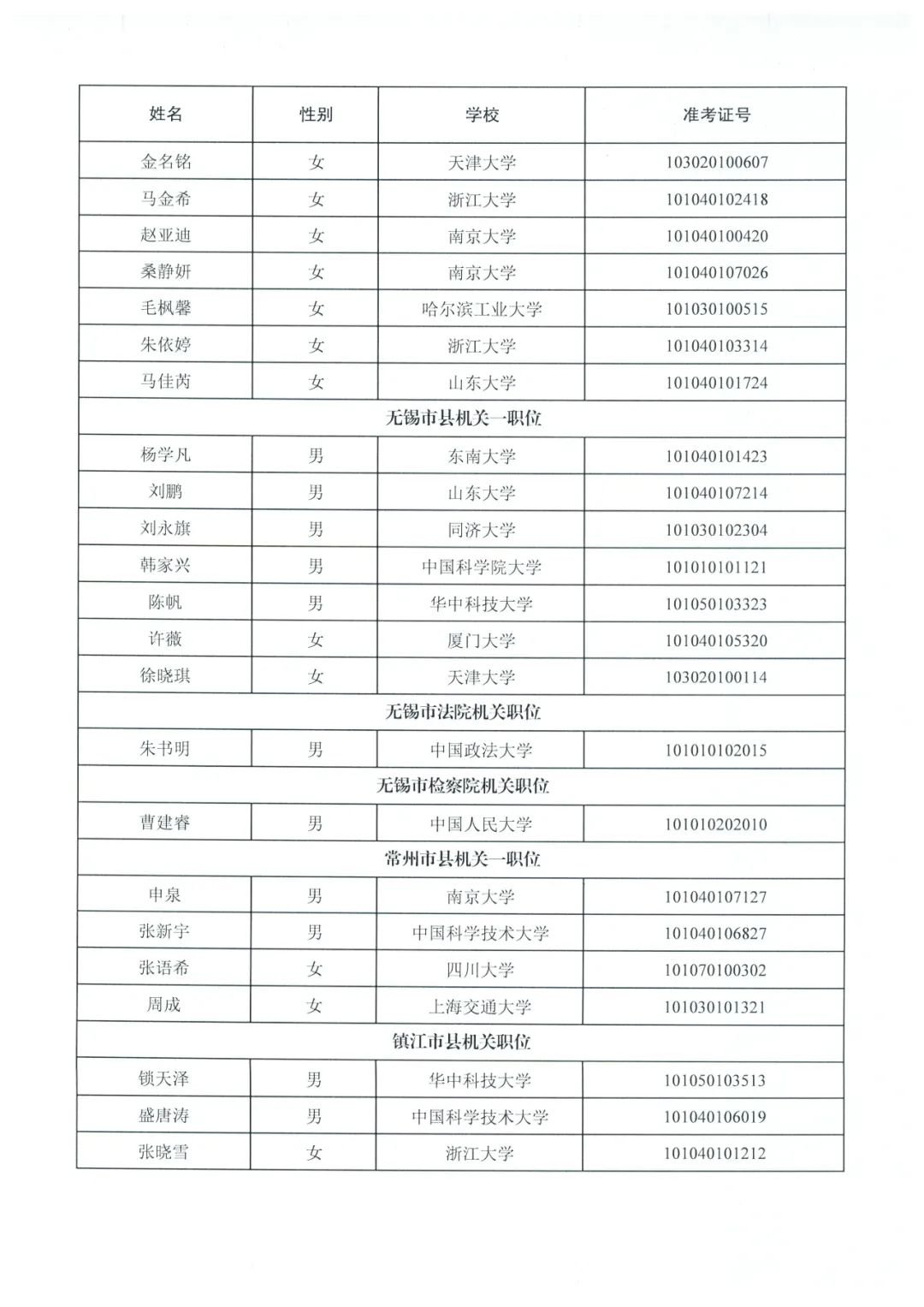 | 姓名 | 性别 | 学校 | 准考证号 |
|---|---|---|---|
| 金名铭 | 女 | 天津大学 | 103020100607 |
| 马金希 | 女 | 浙江大学 | 101040102418 |
| 赵亚迪 | 女 | 南京大学 | 101040100420 |
| 桑静妍 | 女 | 南京大学 | 101040107026 |
| 毛枫馨 | 女 | 哈尔滨工业大学 | 101030100515 |
| 朱依婷 | 女 | 浙江大学 | 101040103314 |
| 马佳芮 | 女 | 山东大学 | 101040101724 |
| 无锡市县机关一职位 | | | |
| 杨学凡 | 男 | 东南大学 | 101040101423 |
| 刘鹏 | 男 | 山东大学 | 101040107214 |
| 刘永旗 | 男 | 同济大学 | 101030102304 |
| 韩家兴 | 男 | 中国科学院大学 | 101010101121 |
| 陈帆 | 男 | 华中科技大学 | 101050103323 |
| 许薇 | 女 | 厦门大学 | 101040105320 |
| 徐晓琪 | 女 | 天津大学 | 103020100114 |
| 无锡市法院机关职位 | | | |
| 朱书明 | 男 | 中国政法大学 | 101010102015 |
| 无锡市检察院机关职位 | | | |
| 曹建睿 | 男 | 中国人民大学 | 101010202010 |
| 常州市县机关一职位 | | | |
| 申泉 | 男 | 南京大学 | 101040107127 |
| 张新宇 | 男 | 中国科学技术大学 | 101040106827 |
| 张语希 | 女 | 四川大学 | 101070100302 |
| 周成 | 女 | 上海交通大学 | 101030101321 |
| 镇江市县机关职位 | | | |
| 锁天泽 | 男 | 华中科技大学 | 101050103513 |
| 盛唐涛 | 男 | 中国科学技术大学 | 101040106019 |
| 张晓雪 | 女 | 浙江大学 | 101040101212 |